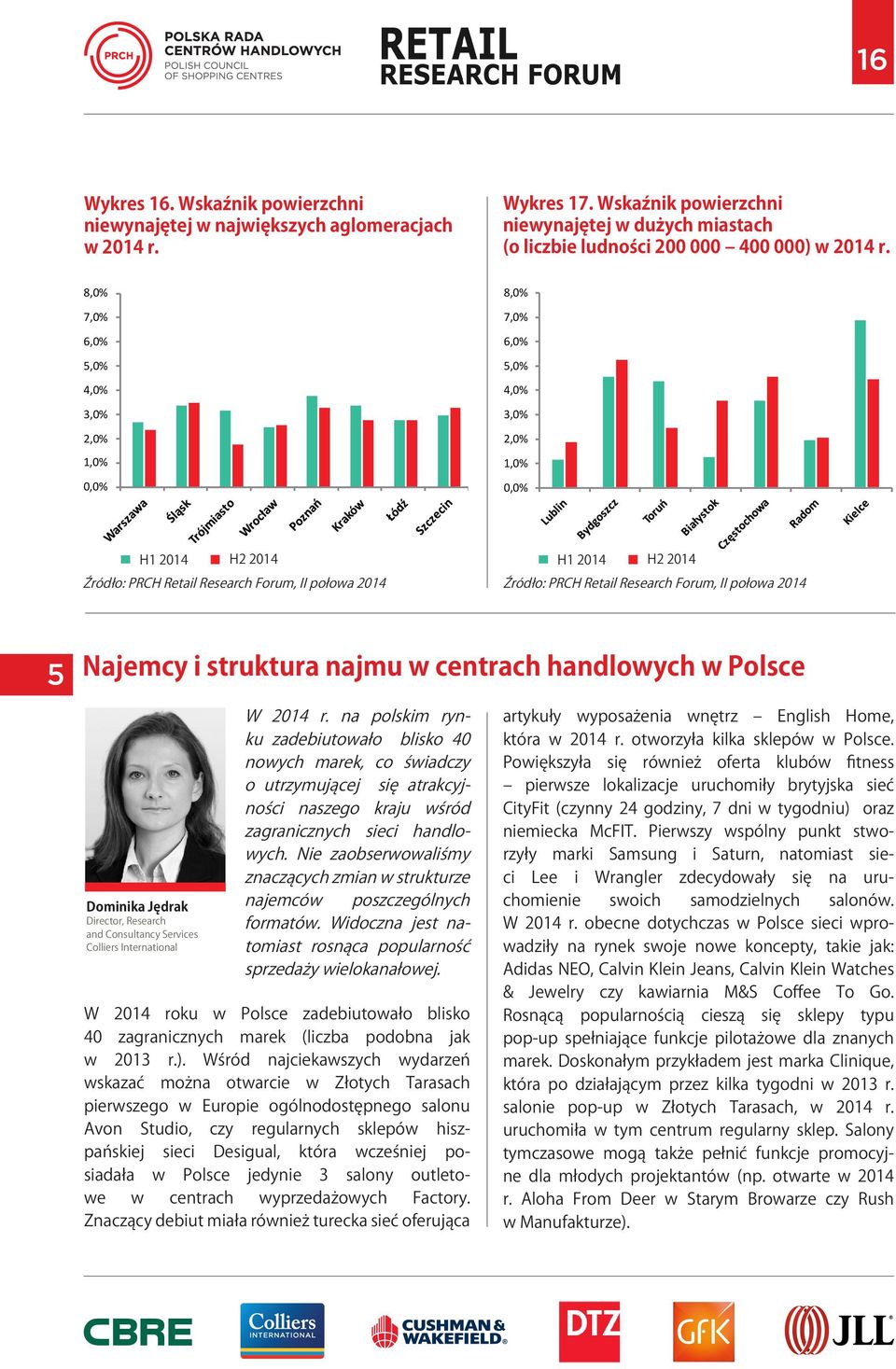 PRCH POLSKA RADA CENTRÓW HANDLOWYCH POLISH COUNCIL OF SHOPPING CENTRES

RETAIL RESEARCH FORUM

16

Wykres 16. Wskaźnik powierzchni niewynajętej w największych aglomeracjach w 2014 r.

8,0%
7,0%
6,0%
5,0%
4,0%
3,0%
2,0%
1,0%
0,0%

Warszawa Śląsk Trójmiasto Wrocław Poznań Kraków Łódź Szczecin

H1 2014 H2 2014

Źródło: PRCH Retail Research Forum, II połowa 2014

Wykres 17. Wskaźnik powierzchni niewynajętej w dużych miastach (o liczbie ludności 200 000 – 400 000) w 2014 r.

8,0%
7,0%
6,0%
5,0%
4,0%
3,0%
2,0%
1,0%
0,0%

Lublin Bydgoszcz Toruń Białystok Częstochowa Radom Kielce

H1 2014 H2 2014

Źródło: PRCH Retail Research Forum, II połowa 2014

5 Najemcy i struktura najmu w centrach handlowych w Polsce

Dominika Jędrak
Director, Research and Consultancy Services
Colliers International

W 2014 r. na polskim rynku zadebiutowało blisko 40 nowych marek, co świadczy o utrzymującej się atrakcyjności naszego kraju wśród zagranicznych sieci handlowych. Nie zaobserwowaliśmy znaczących zmian w strukturze najemców poszczególnych formatów. Widoczna jest natomiast rosnąca popularność sprzedaży wielokanałowej.

W 2014 roku w Polsce zadebiutowało blisko 40 zagranicznych marek (liczba podobna jak w 2013 r.). Wśród najciekawszych wydarzeń wskazać można otwarcie w Złotych Tarasach pierwszego w Europie ogólnodostępnego salonu Avon Studio, czy regularnych sklepów hiszpańskiej sieci Desigual, która wcześniej posiadała w Polsce jedynie 3 salony outletowe w centrach wyprzedażowych Factory. Znaczący debiut miała również turecka sieć oferująca artykuły wyposażenia wnętrz – English Home, która w 2014 r. otworzyła kilka sklepów w Polsce. Powiększyła się również oferta klubów fitness – pierwsze lokalizacje uruchomiły brytyjska sieć CityFit (czynny 24 godziny, 7 dni w tygodniu) oraz niemiecka McFIT. Pierwszy wspólny punkt stworzyły marki Samsung i Saturn, natomiast sieci Lee i Wrangler zdecydowały się na uruchomienie swoich samodzielnych salonów. W 2014 r. obecne dotychczas w Polsce sieci wprowadziły na rynek swoje nowe koncepty, takie jak: Adidas NEO, Calvin Klein Jeans, Calvin Klein Watches & Jewelry czy kawiarnia M&S Coffee To Go. Rosnącą popularnością cieszą się sklepy typu pop-up spełniające funkcje pilotażowe dla znanych marek. Doskonałym przykładem jest marka Clinique, która po działającym przez kilka tygodni w 2013 r. salonie pop-up w Złotych Tarasach, w 2014 r. uruchomiła w tym centrum regularny sklep. Salony tymczasowe mogą także pełnić funkcje promocyjne dla młodych projektantów (np. otwarte w 2014 r. Aloha From Deer w Starym Browarze czy Rush w Manufakturze).

CBRE Colliers INTERNATIONAL CUSHMAN & WAKEFIELD DTZ GfK JLL